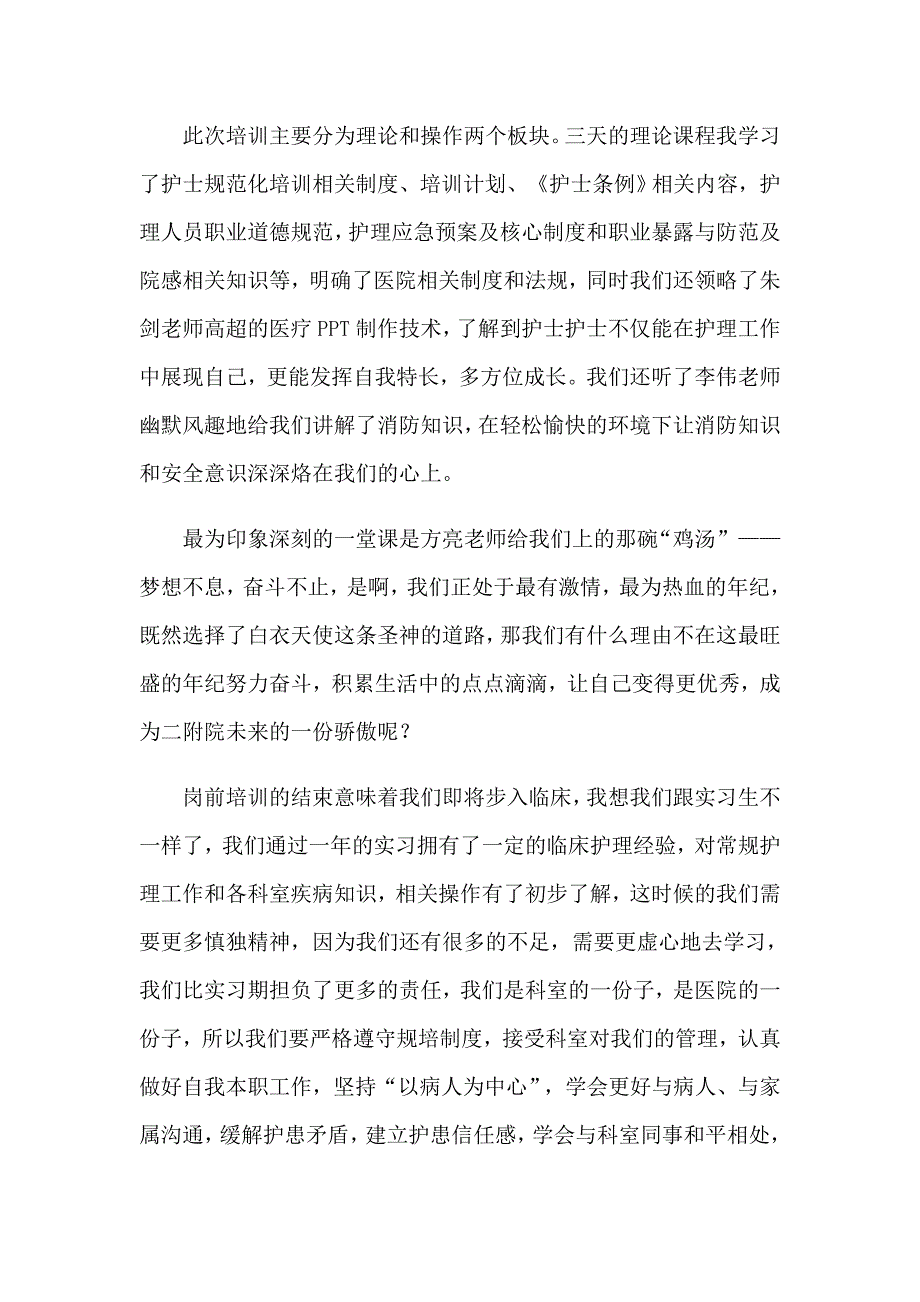 此次培训主要分为理论和操作两个板块。三天的理论课程我学习了护士规范化培训相关制度、培训计划、《护士条例》相关内容，护理人员职业道德规范，护理应急预案及核心制度和职业暴露与防范及院感相关知识等，明确了医院相关制度和法规，同时我们还领略了朱剑老师高超的医疗PPT制作技术，了解到护士护士不仅能在护理工作中展现自己，更能发挥自我特长，多方位成长。我们还听了李伟老师幽默风趣地给我们讲解了消防知识，在轻松愉快的环境下让消防知识和安全意识深深烙在我们的心上。

最为印象深刻的一堂课是方亮老师给我们上的那碗“鸡汤”——梦想不息，奋斗不止，是啊，我们正处于最有激情，最为热血的年纪，既然选择了白衣天使这条圣神的道路，那我们有什么理由不在这最旺盛的年纪努力奋斗，积累生活中的点点滴滴，让自己变得更优秀，成为二附院未来的一份骄傲呢？

岗前培训的结束意味着我们即将步入临床，我想我们跟实习生不一样了，我们通过一年的实习拥有了一定的临床护理经验，对常规护理工作和各科室疾病知识，相关操作有了初步了解，这时候的我们需要更多慎独精神，因为我们还有很多的不足，需要更虚心地去学习，我们比实习期担负了更多的责任，我们是科室的一份子，是医院的一份子，所以我们要严格遵守规培制度，接受科室对我们的管理，认真做好自我本职工作，坚持“以病人为中心”，学会更好与病人、与家属沟通，缓解护患矛盾，建立护患信任感，学会与科室同事和平相处，